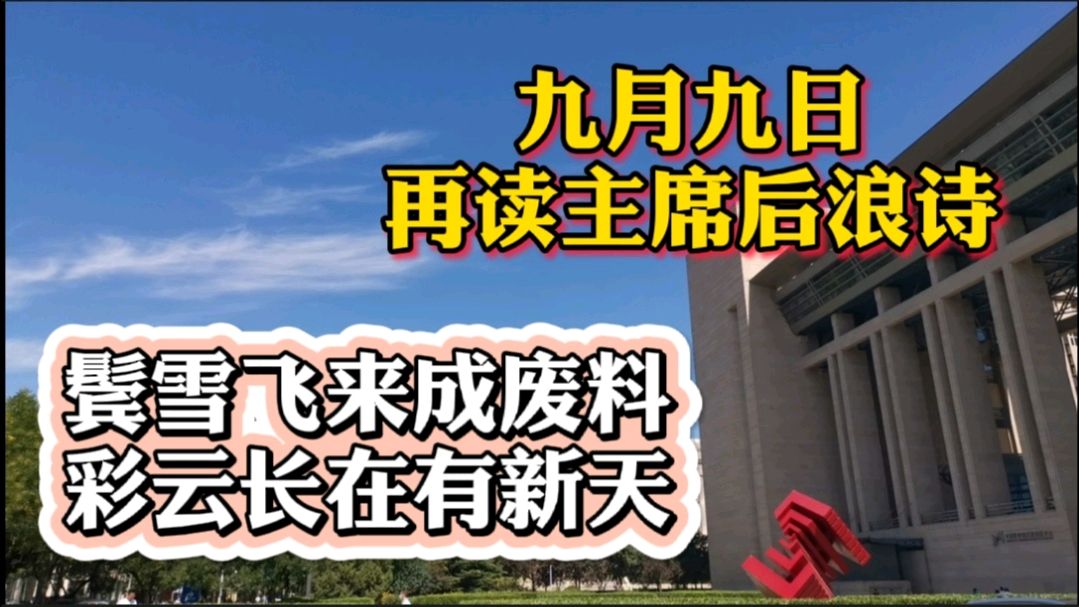 九月九日
再读主席后浪诗

鬓雪飞来成废料
彩云长在有新天